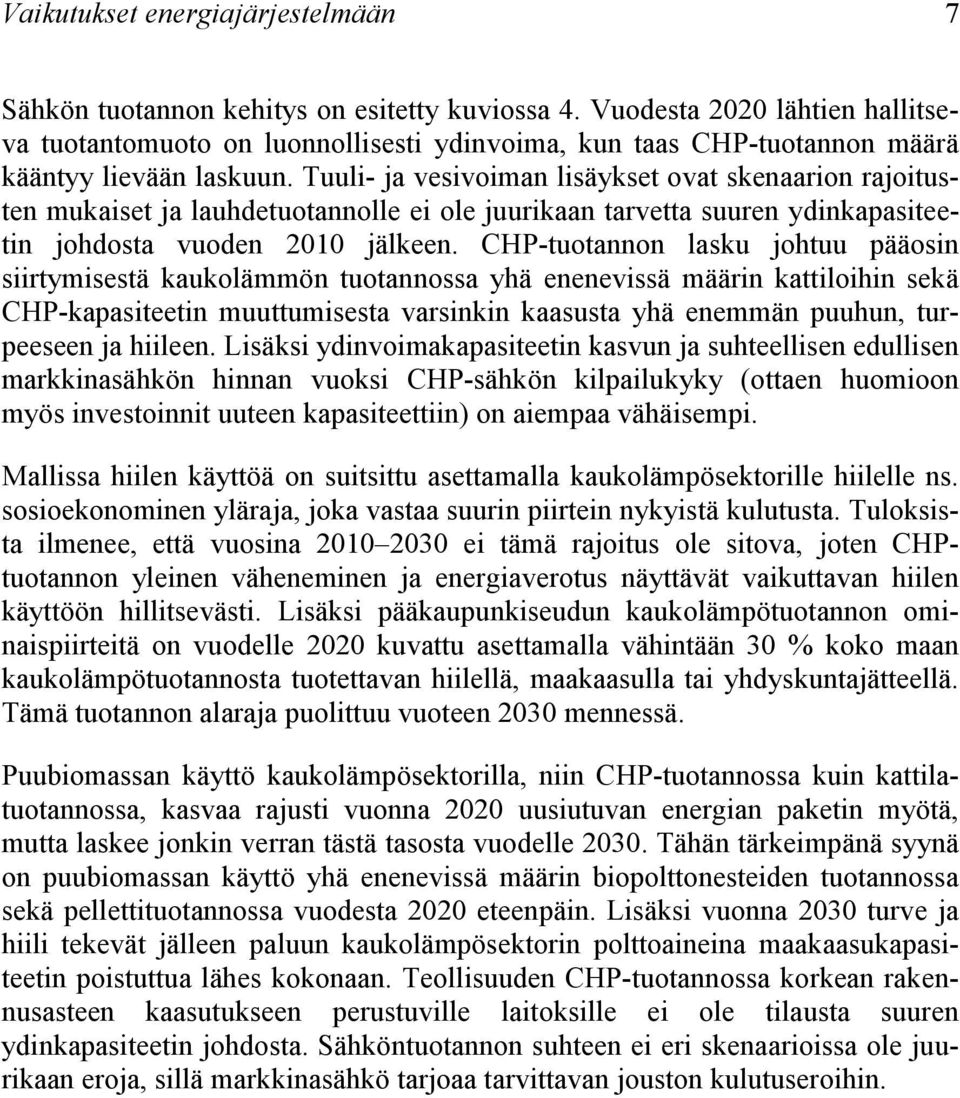 Vaikutukset energiajärjestelmään 7

Sähkön tuotannon kehitys on esitetty kuviossa 4. Vuodesta 2020 lähtien hallitseva tuotantomuoto on luonnollisesti ydinvoima, kun taas CHP-tuotannon määrä kääntyy lievään laskuun. Tuuli- ja vesivoiman lisäykset ovat skenaarion rajoitusten mukaiset ja lauhdetuotannolle ei ole juurikaan tarvetta suuren ydinkapasiteetin johdosta vuoden 2010 jälkeen. CHP-tuotannon lasku johtuu pääosin siirtymisestä kaukolämmön tuotannossa yhä enenevissä määrin kattiloihin sekä CHP-kapasiteetin muuttumisesta varsinkin kaasusta yhä enemmän puuhun, turpeeseen ja hiileen. Lisäksi ydinvoimakapasiteetin kasvun ja suhteellisen edullisen markkinasähkön hinnan vuoksi CHP-sähkön kilpailukyky (ottaen huomioon myös investoinnit uuteen kapasiteettiin) on aiempaa vähäisempi.

Mallissa hiilen käyttöä on suitsittu asettamalla kaukolämpösektorille hiilelle ns. sosioekonominen yläraja, joka vastaa suurin piirtein nykyistä kulutusta. Tuloksista ilmenee, että vuosina 2010–2030 ei tämä rajoitus ole sitova, joten CHP-tuotannon yleinen väheneminen ja energiaverotus näyttävät vaikuttavan hiilen käyttöön hillitsevästi. Lisäksi pääkaupunkiseudun kaukolämpötuotannon ominaispiirteitä on vuodelle 2020 kuvattu asettamalla vähintään 30 % koko maan kaukolämpötuotannosta tuotettavan hiilellä, maakaasulla tai yhdyskuntajätteellä. Tämä tuotannon alaraja puolittuu vuoteen 2030 mennessä.

Puubiomassan käyttö kaukolämpösektorilla, niin CHP-tuotannossa kuin kattilatuotannossa, kasvaa rajusti vuonna 2020 uusiutuvan energian paketin myötä, mutta laskee jonkin verran tästä tasosta vuodelle 2030. Tähän tärkeimpänä syynä on puubiomassan käyttö yhä enenevissä määrin biopolttonesteiden tuotannossa sekä pellettituotannossa vuodesta 2020 eteenpäin. Lisäksi vuonna 2030 turve ja hiili tekevät jälleen paluun kaukolämpösektorin polttoaineina maakaasukapasiteetin poistuttua lähes kokonaan. Teollisuuden CHP-tuotannossa korkean rakennusasteen kaasutukseen perustuville laitoksille ei ole tilausta suuren ydinkapasiteetin johdosta. Sähköntuotannon suhteen ei eri skenaarioissa ole juurikaan eroja, sillä markkinasähkö tarjoaa tarvittavan jouston kulutuseroihin.